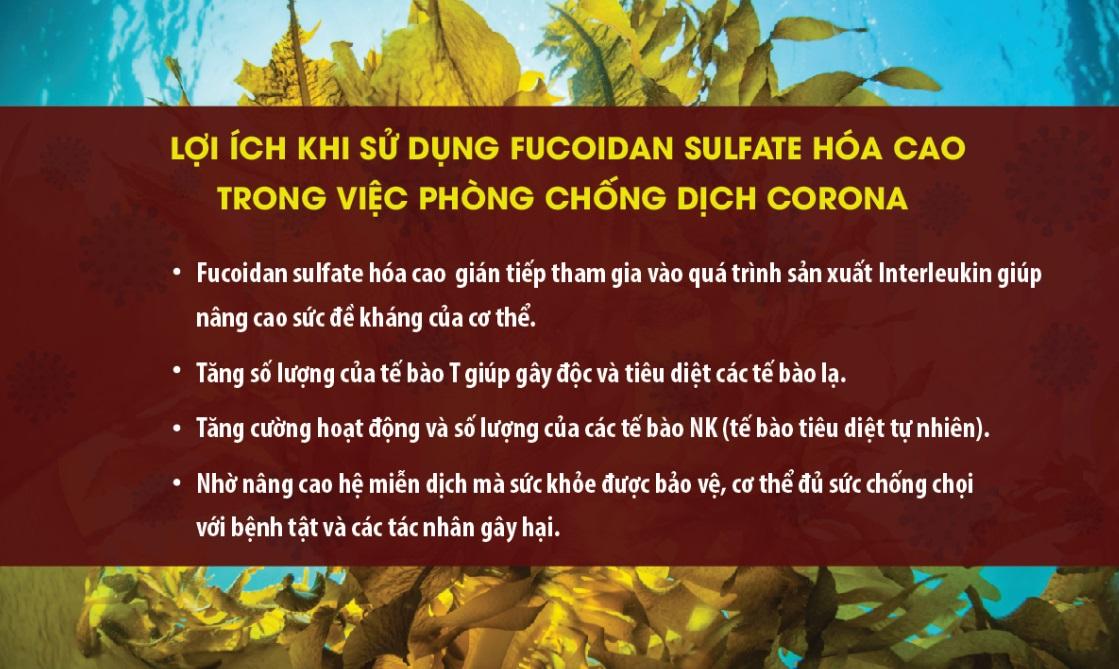 LỢI ÍCH KHI SỬ DỤNG FUCOIDAN SULFATE HÓA CAO TRONG VIỆC PHÒNG CHỐNG DỊCH CORONA

• Fucoidan sulfate hóa cao  gián tiếp tham gia vào quá trình sản xuất Interleukin giúp nâng cao sức đề kháng của cơ thể.

• Tăng số lượng của tế bào T giúp gây độc và tiêu diệt các tế bào lạ.

• Tăng cường hoạt động và số lượng của các tế bào NK (tế bào tiêu diệt tự nhiên).

• Nhờ nâng cao hệ miễn dịch mà sức khỏe được bảo vệ, cơ thể đủ sức chống chọi với bệnh tật và các tác nhân gây hại.